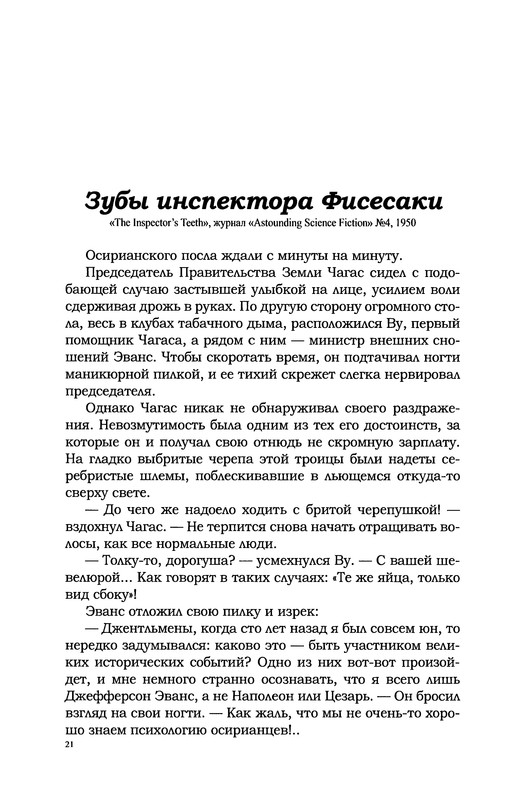 Зубы инспектора Фисесаки
«The Inspector's Teeth», журнал «Astounding Science Fiction» №4, 1950

Осирианского посла ждали с минуты на минуту.

Председатель Правительства Земли Чагас сидел с подобающей случаю застывшей улыбкой на лице, усилием воли сдерживая дрожь в руках. По другую сторону огромного стола, весь в клубах табачного дыма, расположился Ву, первый помощник Чагаса, а рядом с ним — министр внешних сношений Эванс. Чтобы скоротать время, он подтачивал ногти маникюрной пилкой, и ее тихий скрежет слегка нервировал председателя.

Однако Чагас никак не обнаруживал своего раздражения. Невозмутимость была одним из тех его достоинств, за которые он и получал свою отнюдь не скромную зарплату. На гладко выбритые черепа этой троицы были надеты серебристые шлемы, поблескивавшие в льющемся откуда-то сверху свете.

— До чего же надоело ходить с бритой черепушкой! — вздохнул Чагас. — Не терпится снова начать отращивать волосы, как все нормальные люди.

— Толку-то, дорогуша? — усмехнулся Ву. — С вашей шевелюрой… Как говорят в таких случаях: «Те же яйца, только вид сбоку»!

Эванс отложил свою пилку и изрек:

— Джентльмены, когда сто лет назад я был совсем юн, то нередко задумывался: каково это — быть участником великих исторических событий? Одно из них вот-вот произойдет, и мне немного странно осознавать, что я всего лишь Джефферсон Эванс, а не Наполеон или Цезарь. — Он бросил взгляд на свои ногти. — Как жаль, что мы не очень-то хорошо знаем психологию осирианцев!..

21